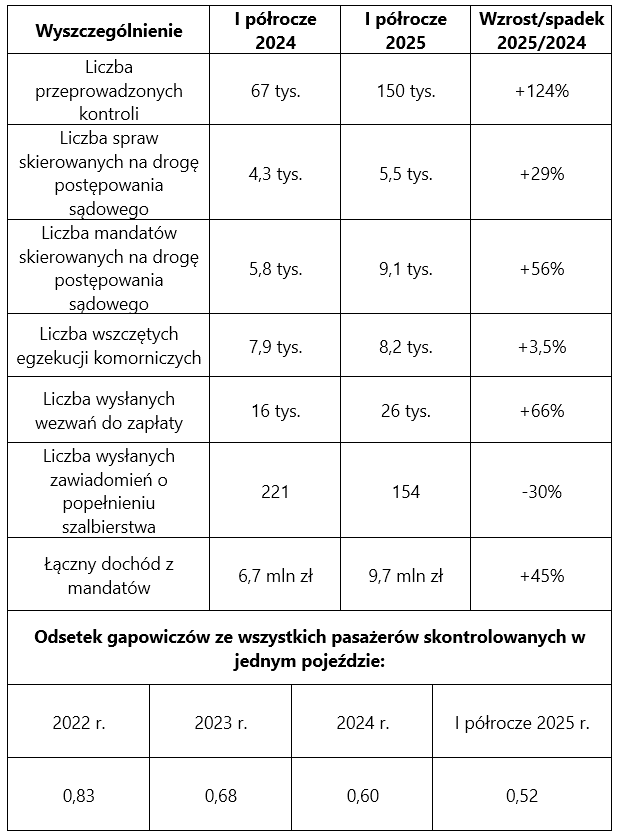 | Wyszczególnienie | I półrocze 2024 | I półrocze 2025 | Wzrost/spadek 2025/2024 |
|---|---|---|---|
| Liczba przeprowadzonych kontroli | 67 tys. | 150 tys. | +124% |
| Liczba spraw skierowanych na drogę postępowania sądowego | 4,3 tys. | 5,5 tys. | +29% |
| Liczba mandatów skierowanych na drogę postępowania sądowego | 5,8 tys. | 9,1 tys. | +56% |
| Liczba wszczętych egzekucji komorniczych | 7,9 tys. | 8,2 tys. | +3,5% |
| Liczba wysłanych wezwań do zapłaty | 16 tys. | 26 tys. | +66% |
| Liczba wysłanych zawiadomień o popełnieniu szalbierstwa | 221 | 154 | -30% |
| Łączny dochód z mandatów | 6,7 mln zł | 9,7 mln zł | +45% |

**Odsetek gapowiczów ze wszystkich pasażerów skontrolowanych w jednym pojeździe:**

| 2022 r. | 2023 r. | 2024 r. | I półrocze 2025 r. |
|---|---|---|---|
| 0,83 | 0,68 | 0,60 | 0,52 |